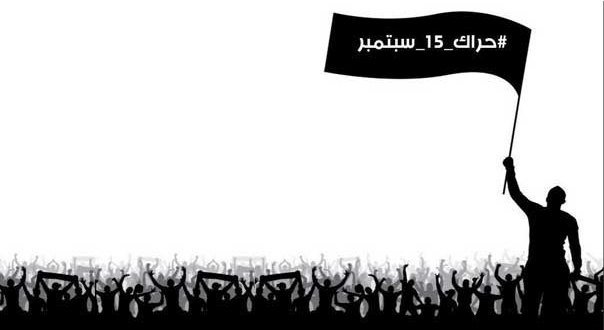 #حراك_15_سبتمبر